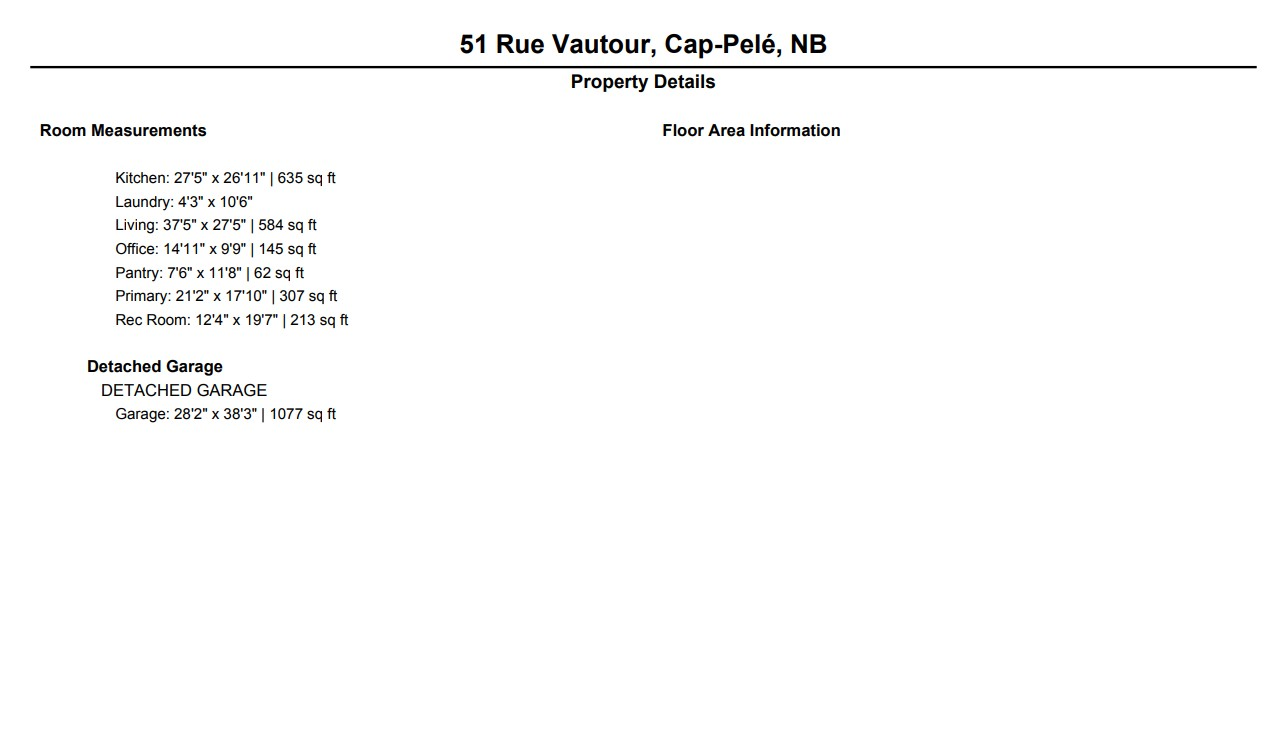 51 Rue Vautour, Cap-Pelé, NB

Property Details

Room Measurements

Kitchen: 27'5" x 26'11" | 635 sq ft
Laundry: 4'3" x 10'6"
Living: 37'5" x 27'5" | 584 sq ft
Office: 14'11" x 9'9" | 145 sq ft
Pantry: 7'6" x 11'8" | 62 sq ft
Primary: 21'2" x 17'10" | 307 sq ft
Rec Room: 12'4" x 19'7" | 213 sq ft

Detached Garage
DETACHED GARAGE
Garage: 28'2" x 38'3" | 1077 sq ft

Floor Area Information